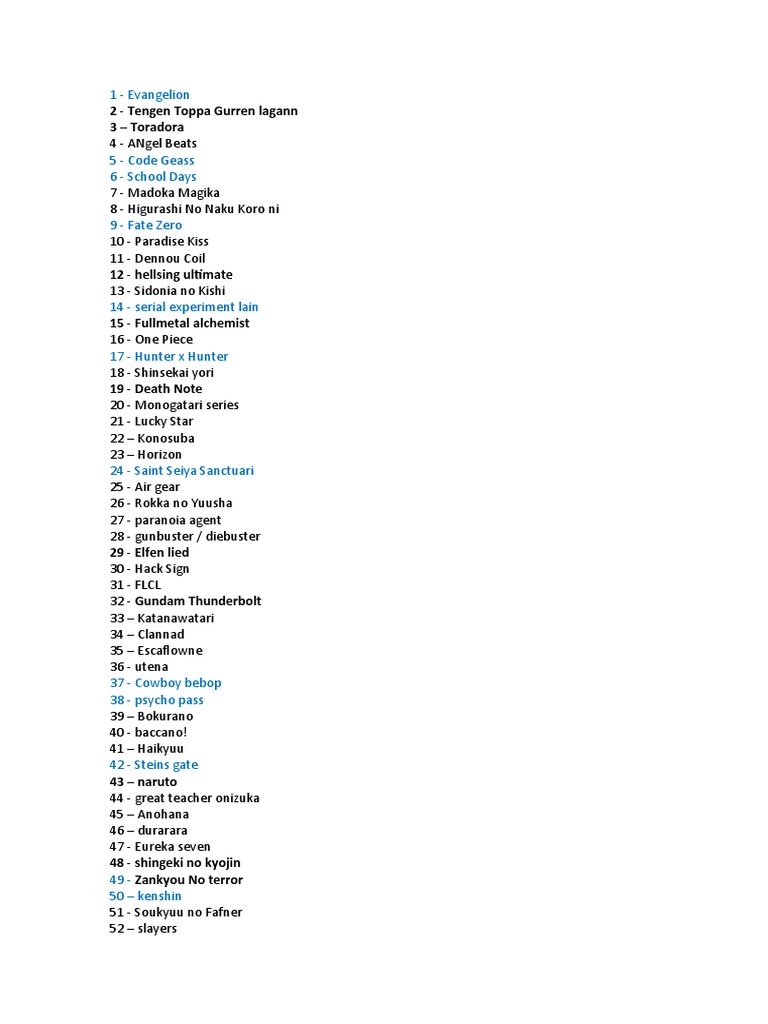 1 - Evangelion
2 - Tengen Toppa Gurren lagann
3 – Toradora
4 - ANgel Beats
5 - Code Geass
6 - School Days
7 - Madoka Magika
8 - Higurashi No Naku Koro ni
9 - Fate Zero
10 - Paradise Kiss
11 - Dennou Coil
12 - hellsing ultimate
13 - Sidonia no Kishi
14 - serial experiment lain
15 - Fullmetal alchemist
16 - One Piece
17 - Hunter x Hunter
18 - Shinsekai yori
19 - Death Note
20 - Monogatari series
21 - Lucky Star
22 – Konosuba
23 – Horizon
24 - Saint Seiya Sanctuari
25 - Air gear
26 - Rokka no Yuusha
27 - paranoia agent
28 - gunbuster / diebuster
29 - Elfen lied
30 - Hack Sign
31 - FLCL
32 - Gundam Thunderbolt
33 – Katanawatari
34 – Clannad
35 – Escaflowne
36 - utena
37 - Cowboy bebop
38 - psycho pass
39 – Bokurano
40 - baccano!
41 – Haikyuu
42 - Steins gate
43 – naruto
44 - great teacher onizuka
45 – Anohana
46 – durarara
47 - Eureka seven
48 - shingeki no kyojin
49 - Zankyou No terror
50 – kenshin
51 - Soukyuu no Fafner
52 – slayers